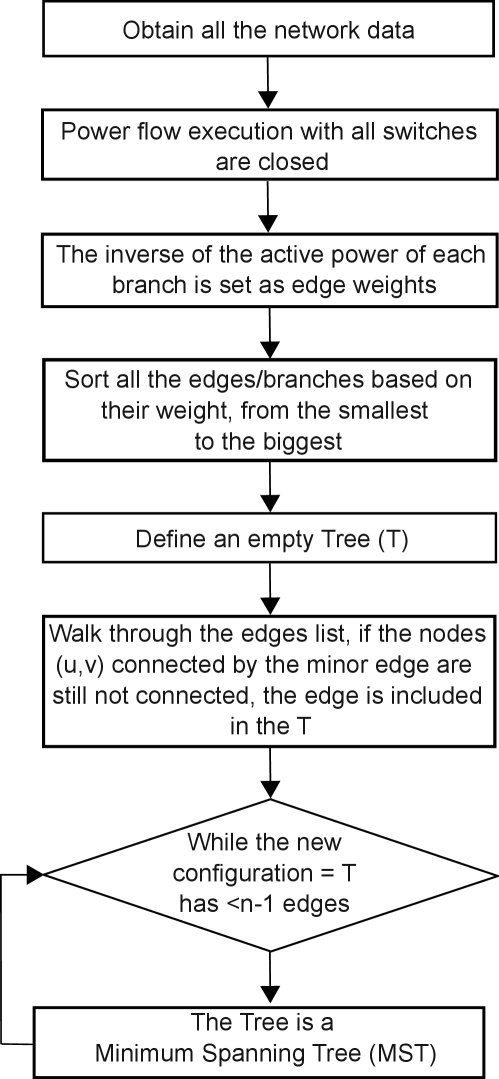 Obtain all the network data

Power flow execution with all switches are closed

The inverse of the active power of each branch is set as edge weights

Sort all the edges/branches based on their weight, from the smallest to the biggest

Define an empty Tree (T)

Walk through the edges list, if the nodes (u,v) connected by the minor edge are still not connected, the edge is included in the T

While the new configuration = T has <n-1 edges

The Tree is a Minimum Spanning Tree (MST)